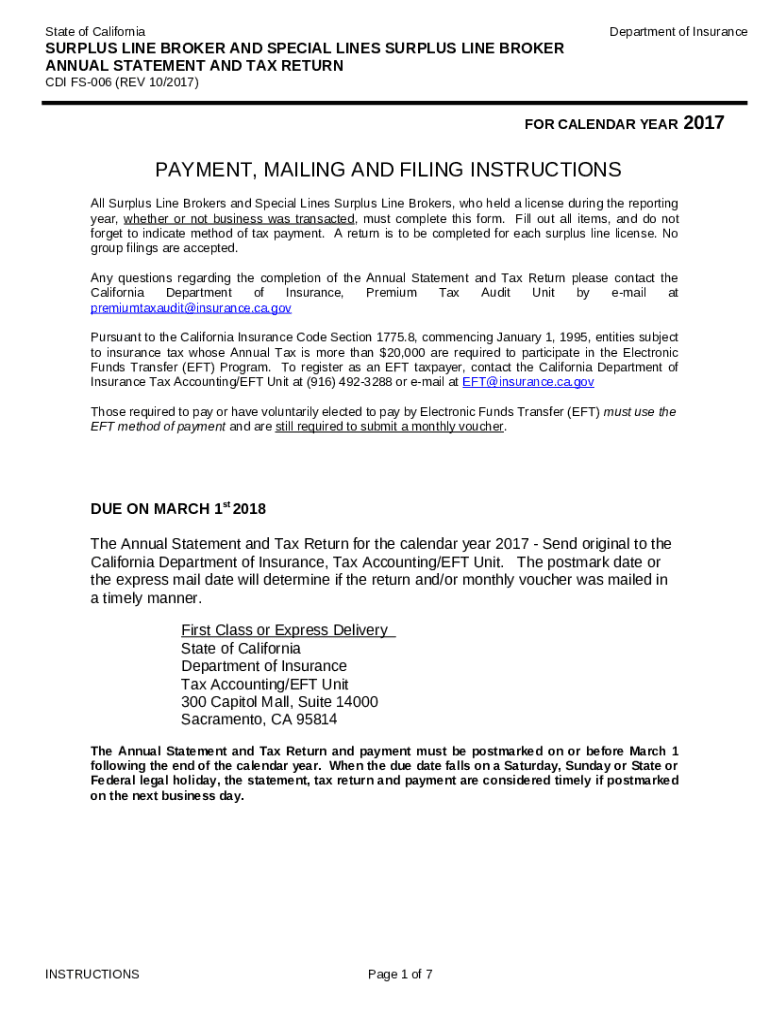 State of California

Department of Insurance

SURPLUS LINE BROKER AND SPECIAL LINES SURPLUS LINE BROKER ANNUAL STATEMENT AND TAX RETURN
CDI FS-006 (REV 10/2017)

FOR CALENDAR YEAR 2017

PAYMENT, MAILING AND FILING INSTRUCTIONS

All Surplus Line Brokers and Special Lines Surplus Line Brokers, who held a license during the reporting year, whether or not business was transacted, must complete this form. Fill out all items, and do not forget to indicate method of tax payment. A return is to be completed for each surplus line license. No group filings are accepted.

Any questions regarding the completion of the Annual Statement and Tax Return please contact the California Department of Insurance, Premium Tax Audit Unit by e-mail at premiumtaxaudit@insurance.ca.gov

Pursuant to the California Insurance Code Section 1775.8, commencing January 1, 1995, entities subject to insurance tax whose Annual Tax is more than $20,000 are required to participate in the Electronic Funds Transfer (EFT) Program. To register as an EFT taxpayer, contact the California Department of Insurance Tax Accounting/EFT Unit at (916) 492-3288 or e-mail at EFT@insurance.ca.gov

Those required to pay or have voluntarily elected to pay by Electronic Funds Transfer (EFT) must use the EFT method of payment and are still required to submit a monthly voucher.

DUE ON MARCH 1$^{st}$ 2018

The Annual Statement and Tax Return for the calendar year 2017 - Send original to the California Department of Insurance, Tax Accounting/EFT Unit. The postmark date or the express mail date will determine if the return and/or monthly voucher was mailed in a timely manner.

First Class or Express Delivery
State of California
Department of Insurance
Tax Accounting/EFT Unit
300 Capitol Mall, Suite 14000
Sacramento, CA 95814

The Annual Statement and Tax Return and payment must be postmarked on or before March 1 following the end of the calendar year. When the due date falls on a Saturday, Sunday or State or Federal legal holiday, the statement, tax return and payment are considered timely if postmarked on the next business day.

INSTRUCTIONS

Page 1 of 7